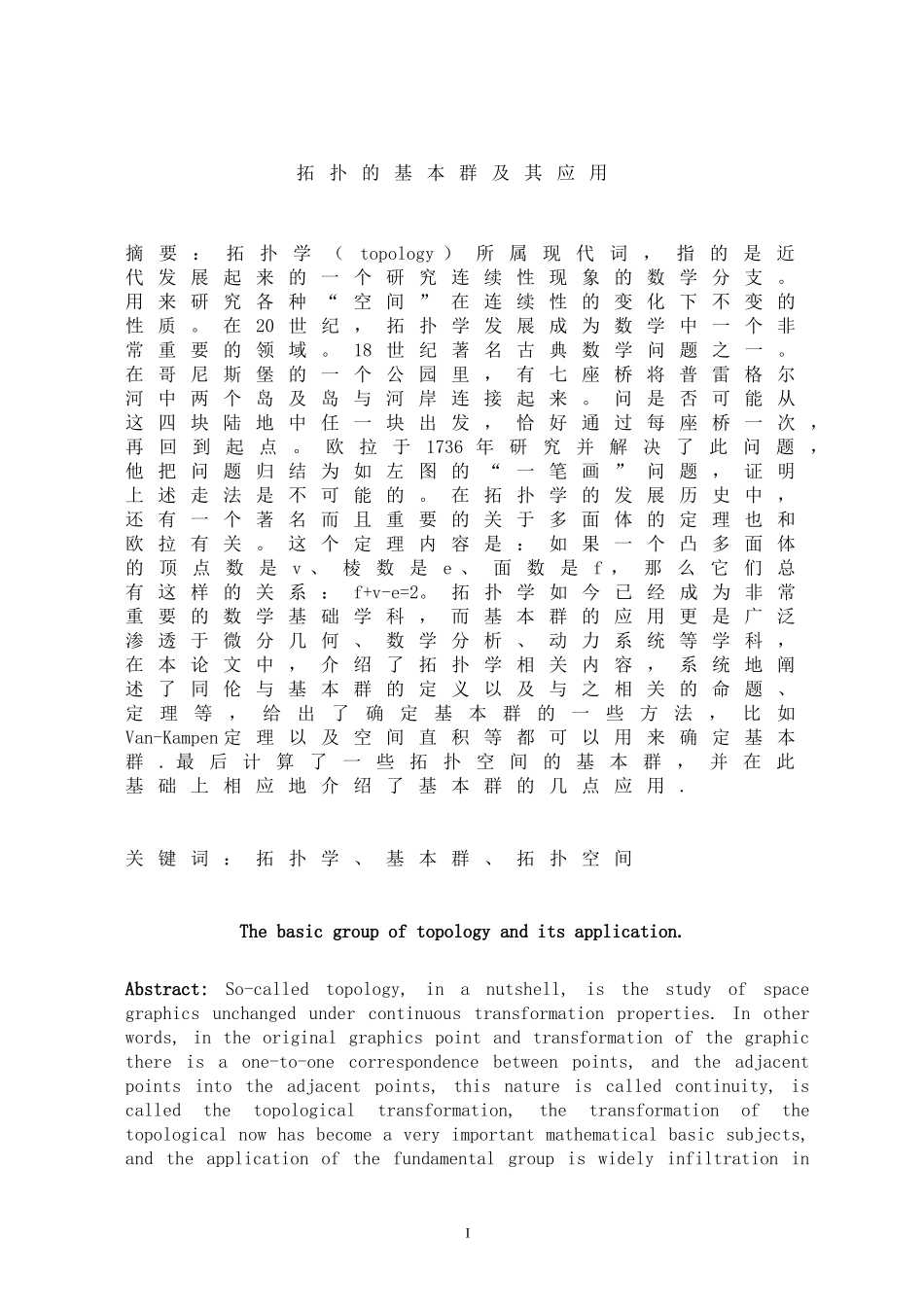 拓扑的基本群及其应用

摘要：拓扑学（topology）所属现代词，指的是近代发展起来的一个研究连续性现象的数学分支。用来研究各种“空间”在连续性的变化下不变的性质。在20世纪，拓扑学发展成为数学中一个非常重要的领域。18世纪著名古典数学问题之一。在哥尼斯堡的一个公园里，有七座桥将普雷格尔河中两个岛及岛与河岸连接起来。问是否可能从这四块陆地中任一块出发，恰好通过每座桥一次，再回到起点。欧拉于1736年研究并解决了此问题，他把问题归结为如左图的“一笔画”问题，证明上述走法是不可能的。在拓扑学的发展历史中，还有一个著名而且重要的关于多面体的定理也和欧拉有关。这个定理内容是：如果一个凸多面体的顶点数是v、棱数是e、面数是f，那么它们总有这样的关系：f+v-e=2。拓扑学如今已经成为非常重要的数学基础学科，而基本群的应用更是广泛渗透于微分几何、数学分析、动力系统等学科，在本论文中，介绍了拓扑学相关内容，系统地阐述了同伦与基本群的定义以及与之相关的命题、定理等，给出了确定基本群的一些方法，比如Van-Kampen定理以及空间直积等都可以用来确定基本群.最后计算了一些拓扑空间的基本群，并在此基础上相应地介绍了基本群的几点应用.

关键词：拓扑学、基本群、拓扑空间

The basic group of topology and its application.

Abstract: So-called topology, in a nutshell, is the study of space graphics unchanged under continuous transformation properties. In other words, in the original graphics point and transformation of the graphic there is a one-to-one correspondence between points, and the adjacent points into the adjacent points, this nature is called continuity, is called the topological transformation, the transformation of the topological now has become a very important mathematical basic subjects, and the application of the fundamental group is widely infiltration in

I